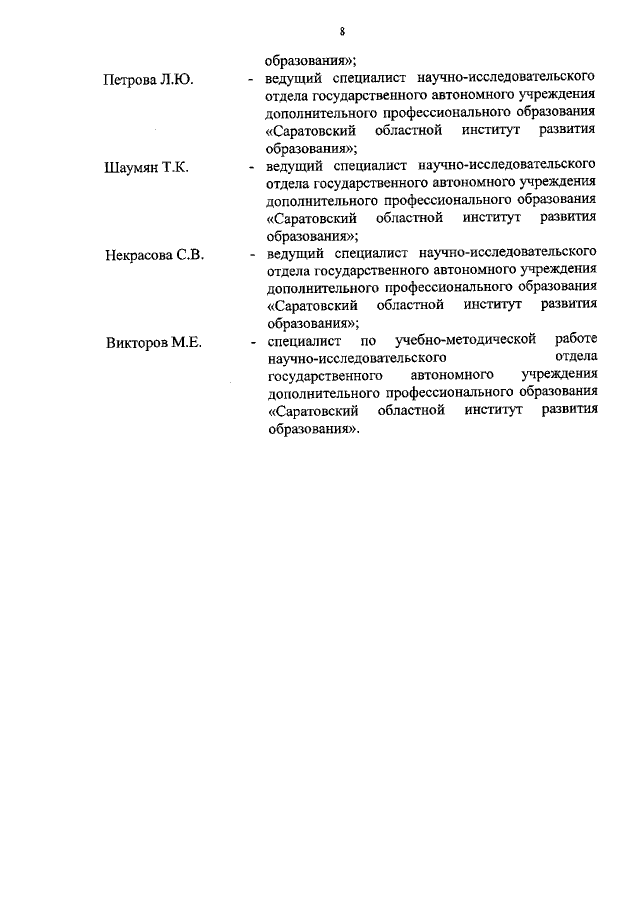 8

образования»;

Петрова Л.Ю. - ведущий специалист научно-исследовательского отдела государственного автономного учреждения дополнительного профессионального образования «Саратовский областной институт развития образования»;

Шаумян Т.К. - ведущий специалист научно-исследовательского отдела государственного автономного учреждения дополнительного профессионального образования «Саратовский областной институт развития образования»;

Некрасова С.В. - ведущий специалист научно-исследовательского отдела государственного автономного учреждения дополнительного профессионального образования «Саратовский областной институт развития образования»;

Викторов М.Е. - специалист по учебно-методической работе научно-исследовательского отдела государственного автономного учреждения дополнительного профессионального образования «Саратовский областной институт развития образования».